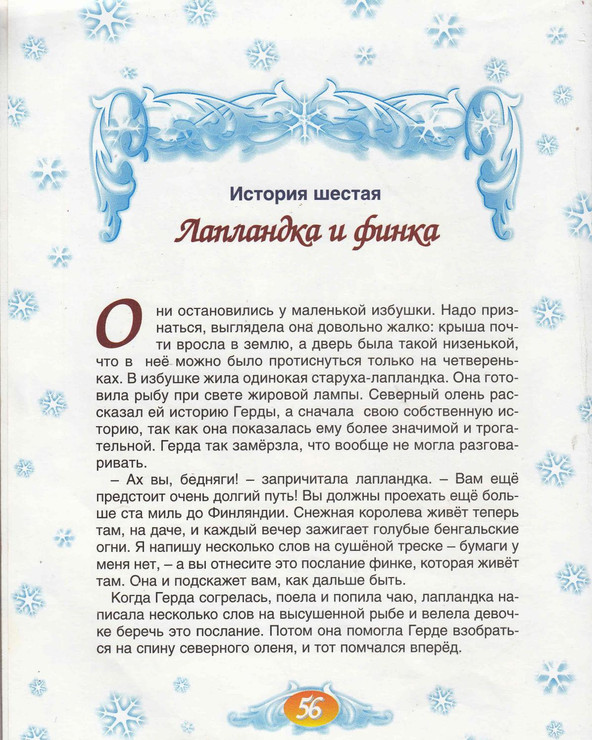 История шестая

Лапландка и финка

Они остановились у маленькой избушки. Надо признаться, выглядела она довольно жалко: крыша почти вросла в землю, а дверь была такой низенькой, что в неё можно было протиснуться только на четвереньках. В избушке жила одинокая старуха-лапландка. Она готовила рыбу при свете жировой лампы. Северный олень рассказал ей историю Герды, а сначала свою собственную историю, так как она показалась ему более значимой и трогательной. Герда так замёрзла, что вообще не могла разговаривать.

– Ах вы, бедняги! – запричитала лапландка. – Вам ещё предстоит очень долгий путь! Вы должны проехать ещё больше ста миль до Финляндии. Снежная королева живёт теперь там, на даче, и каждый вечер зажигает голубые бенгальские огни. Я напишу несколько слов на сушёной треске – бумаги у меня нет, – а вы отнесите это послание финке, которая живёт там. Она и подскажет вам, как дальше быть.

Когда Герда согрелась, поела и попила чаю, лапландка написала несколько слов на высушенной рыбе и велела девочке беречь это послание. Потом она помогла Герде взобраться на спину северного оленя, и тот помчался вперёд.

56